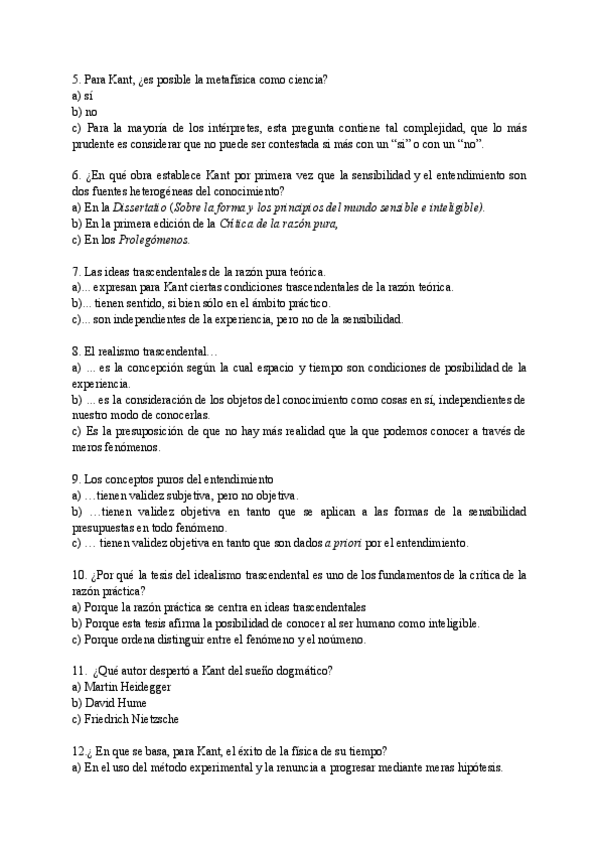 5. Para Kant, ¿es posible la metafísica como ciencia?
a) sí
b) no
c) Para la mayoría de los intérpretes, esta pregunta contiene tal complejidad, que lo más prudente es considerar que no puede ser contestada si más con un "sí" o con un "no".

6. ¿En qué obra establece Kant por primera vez que la sensibilidad y el entendimiento son dos fuentes heterogéneas del conocimiento?
a) En la Dissertatio (Sobre la forma y los principios del mundo sensible e inteligible).
b) En la primera edición de la Crítica de la razón pura,
c) En los Prolegómenos.

7. Las ideas trascendentales de la razón pura teórica.
a)... expresan para Kant ciertas condiciones trascendentales de la razón teórica.
b)... tienen sentido, si bien sólo en el ámbito práctico.
c)... son independientes de la experiencia, pero no de la sensibilidad.

8. El realismo trascendental…
a) ... es la concepción según la cual espacio y tiempo son condiciones de posibilidad de la experiencia.
b) ... es la consideración de los objetos del conocimiento como cosas en sí, independientes de nuestro modo de conocerlas.
c) Es la presuposición de que no hay más realidad que la que podemos conocer a través de meros fenómenos.

9. Los conceptos puros del entendimiento
a) …tienen validez subjetiva, pero no objetiva.
b) …tienen validez objetiva en tanto que se aplican a las formas de la sensibilidad presupuestas en todo fenómeno.
c) … tienen validez objetiva en tanto que son dados a priori por el entendimiento.

10. ¿Por qué la tesis del idealismo trascendental es uno de los fundamentos de la crítica de la razón práctica?
a) Porque la razón práctica se centra en ideas trascendentales
b) Porque esta tesis afirma la posibilidad de conocer al ser humano como inteligible.
c) Porque ordena distinguir entre el fenómeno y el noúmeno.

11. ¿Qué autor despertó a Kant del sueño dogmático?
a) Martin Heidegger
b) David Hume
c) Friedrich Nietzsche

12.¿ En que se basa, para Kant, el éxito de la física de su tiempo?
a) En el uso del método experimental y la renuncia a progresar mediante meras hipótesis.